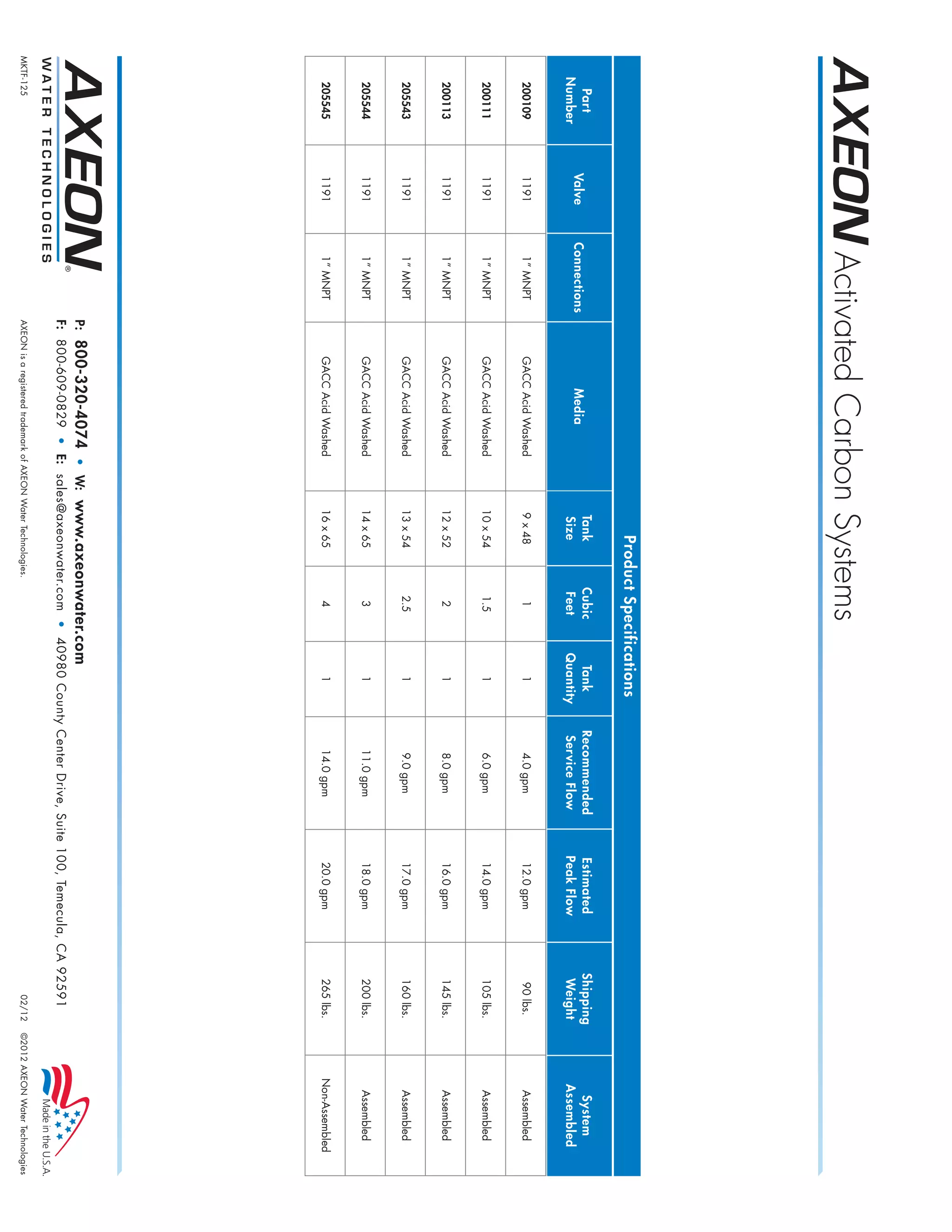 AXEON Activated Carbon Systems

Product Specifications

| Part Number | Valve | Connections | Media | Tank Size | Cubic Feet | Tank Quantity | Recommended Service Flow | Estimated Peak Flow | Shipping Weight | System Assembled |
|---|---|---|---|---|---|---|---|---|---|---|
| 200109 | 1191 | 1" MNPT | GACC Acid Washed | 9 x 48 | 1 | 1 | 4.0 gpm | 12.0 gpm | 90 lbs. | Assembled |
| 200111 | 1191 | 1" MNPT | GACC Acid Washed | 10 x 54 | 1.5 | 1 | 6.0 gpm | 14.0 gpm | 105 lbs. | Assembled |
| 200113 | 1191 | 1" MNPT | GACC Acid Washed | 12 x 52 | 2 | 1 | 8.0 gpm | 16.0 gpm | 145 lbs. | Assembled |
| 205543 | 1191 | 1" MNPT | GACC Acid Washed | 13 x 54 | 2.5 | 1 | 9.0 gpm | 17.0 gpm | 160 lbs. | Assembled |
| 205544 | 1191 | 1" MNPT | GACC Acid Washed | 14 x 65 | 3 | 1 | 11.0 gpm | 18.0 gpm | 200 lbs. | Assembled |
| 205545 | 1191 | 1" MNPT | GACC Acid Washed | 16 x 65 | 4 | 1 | 14.0 gpm | 20.0 gpm | 265 lbs. | Non-Assembled |

AXEON® WATER TECHNOLOGIES

P: 800-320-4074 • W: www.axeonwater.com
F: 800-609-0829 • E: sales@axeonwater.com • 40980 County Center Drive, Suite 100, Temecula, CA 92591

Made in the U.S.A.

MKTF-125

AXEON is a registered trademark of AXEON Water Technologies.

02/12 ©2012 AXEON Water Technologies